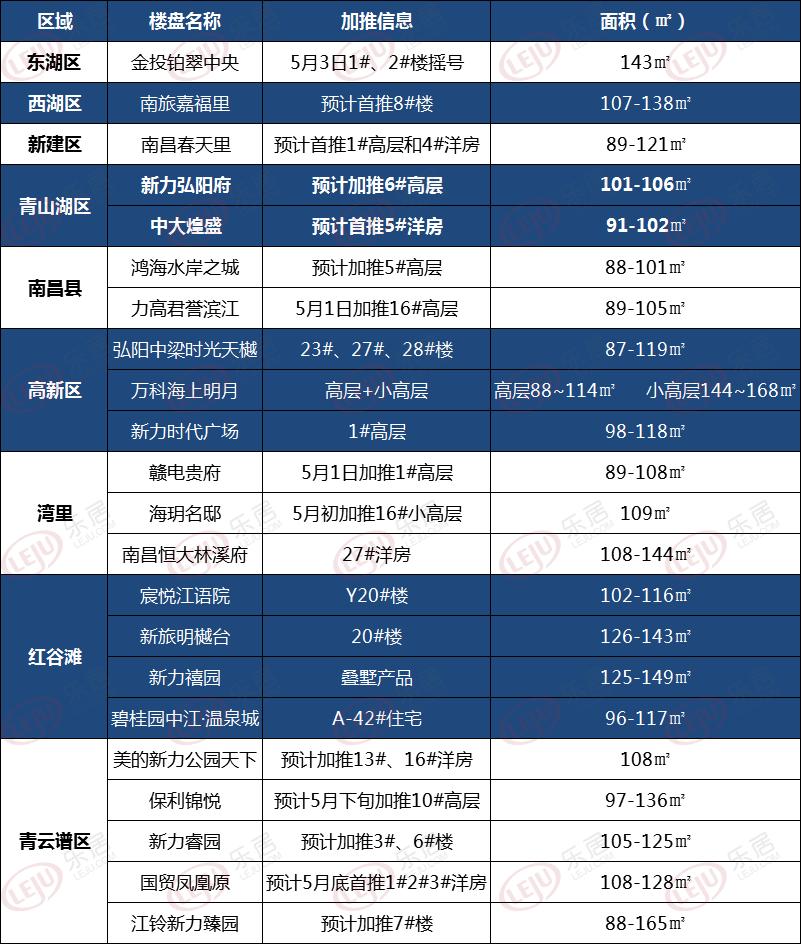 | 区域 | 楼盘名称 | 加推信息 | 面积（㎡） |
|---|---|---|---|
| 东湖区 | 金投铂翠中央 | 5月3日1#、2#楼摇号 | 143㎡ |
| 西湖区 | 南旅嘉福里 | 预计首推8#楼 | 107-138㎡ |
| 新建区 | 南昌春天里 | 预计首推1#高层和4#洋房 | 89-121㎡ |
| 青山湖区 | 新力弘阳府 | 预计加推6#高层 | 101-106㎡ |
| 青山湖区 | 中大煌盛 | 预计首推5#洋房 | 91-102㎡ |
| 南昌县 | 鸿海水岸之城 | 预计加推5#高层 | 88-101㎡ |
| 南昌县 | 力高君誉滨江 | 5月1日加推16#高层 | 89-105㎡ |
| 高新区 | 弘阳中梁时光天樾 | 23#、27#、28#楼 | 87-119㎡ |
| 高新区 | 万科海上明月 | 高层+小高层 | 高层88~114㎡ 小高层144~168㎡ |
| 高新区 | 新力时代广场 | 1#高层 | 98-118㎡ |
| 湾里 | 赣电贵府 | 5月1日加推1#高层 | 89-108㎡ |
| 湾里 | 海玥名邸 | 5月初加推16#小高层 | 109㎡ |
| 湾里 | 南昌恒大林溪府 | 27#洋房 | 108-144㎡ |
| 红谷滩 | 宸悦江语院 | Y20#楼 | 102-116㎡ |
| 红谷滩 | 新旅明樾台 | 20#楼 | 126-143㎡ |
| 红谷滩 | 新力禧园 | 叠墅产品 | 125-149㎡ |
| 红谷滩 | 碧桂园中江·温泉城 | A-42#住宅 | 96-117㎡ |
| 青云谱区 | 美的新力公园天下 | 预计加推13#、16#洋房 | 108㎡ |
| 青云谱区 | 保利锦悦 | 预计5月下旬加推10#高层 | 97-136㎡ |
| 青云谱区 | 新力睿园 | 预计加推3#、6#楼 | 105-125㎡ |
| 青云谱区 | 国贸凤凰原 | 预计5月底首推1#2#3#洋房 | 108-128㎡ |
| 青云谱区 | 江铃新力臻园 | 预计加推7#楼 | 88-165㎡ |

LEJU 乐居